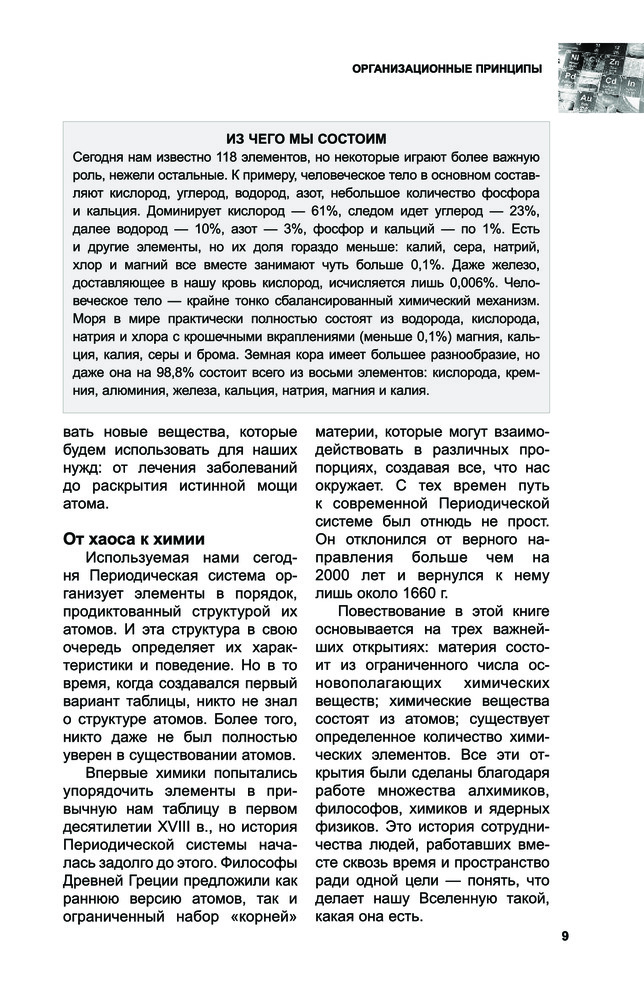 ОРГАНИЗАЦИОННЫЕ ПРИНЦИПЫ

ИЗ ЧЕГО МЫ СОСТОИМ

Сегодня нам известно 118 элементов, но некоторые играют более важную роль, нежели остальные. К примеру, человеческое тело в основном составляют кислород, углерод, водород, азот, небольшое количество фосфора и кальция. Доминирует кислород — 61%, следом идет углерод — 23%, далее водород — 10%, азот — 3%, фосфор и кальций — по 1%. Есть и другие элементы, но их доля гораздо меньше: калий, сера, натрий, хлор и магний все вместе занимают чуть больше 0,1%. Даже железо, доставляющее в нашу кровь кислород, исчисляется лишь 0,006%. Человеческое тело — крайне тонко сбалансированный химический механизм. Моря в мире практически полностью состоят из водорода, кислорода, натрия и хлора с крошечными вкраплениями (меньше 0,1%) магния, кальция, калия, серы и брома. Земная кора имеет большее разнообразие, но даже она на 98,8% состоит всего из восьми элементов: кислорода, кремния, алюминия, железа, кальция, натрия, магния и калия.

вать новые вещества, которые будем использовать для наших нужд: от лечения заболеваний до раскрытия истинной мощи атома.

От хаоса к химии

Используемая нами сегодня Периодическая система организует элементы в порядок, продиктованный структурой их атомов. И эта структура в свою очередь определяет их характеристики и поведение. Но в то время, когда создавался первый вариант таблицы, никто не знал о структуре атомов. Более того, никто даже не был полностью уверен в существовании атомов.

Впервые химики попытались упорядочить элементы в привычную нам таблицу в первом десятилетии XVIII в., но история Периодической системы началась задолго до этого. Философы Древней Греции предложили как раннюю версию атомов, так и ограниченный набор «корней» материи, которые могут взаимодействовать в различных пропорциях, создавая все, что нас окружает. С тех времен путь к современной Периодической системе был отнюдь не прост. Он отклонился от верного направления больше чем на 2000 лет и вернулся к нему лишь около 1660 г.

Повествование в этой книге основывается на трех важнейших открытиях: материя состоит из ограниченного числа основополагающих химических веществ; химические вещества состоят из атомов; существует определенное количество химических элементов. Все эти открытия были сделаны благодаря работе множества алхимиков, философов, химиков и ядерных физиков. Это история сотрудничества людей, работавших вместе сквозь время и пространство ради одной цели — понять, что делает нашу Вселенную такой, какая она есть.

9